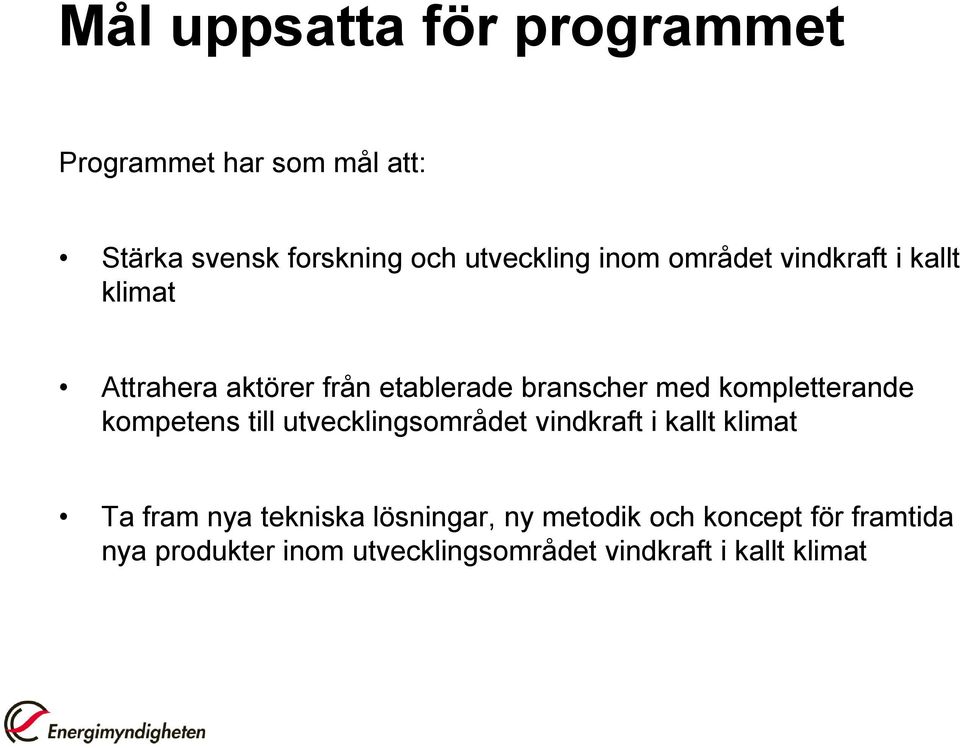 Mål uppsatta för programmet

Programmet har som mål att:

• Stärka svensk forskning och utveckling inom området vindkraft i kallt klimat

• Attrahera aktörer från etablerade branscher med kompletterande kompetens till utvecklingsområdet vindkraft i kallt klimat

• Ta fram nya tekniska lösningar, ny metodik och koncept för framtida nya produkter inom utvecklingsområdet vindkraft i kallt klimat

Energimyndigheten